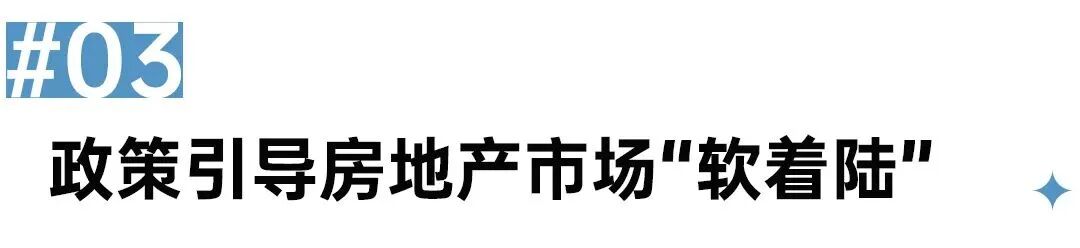 #03

政策引导房地产市场“软着陆”